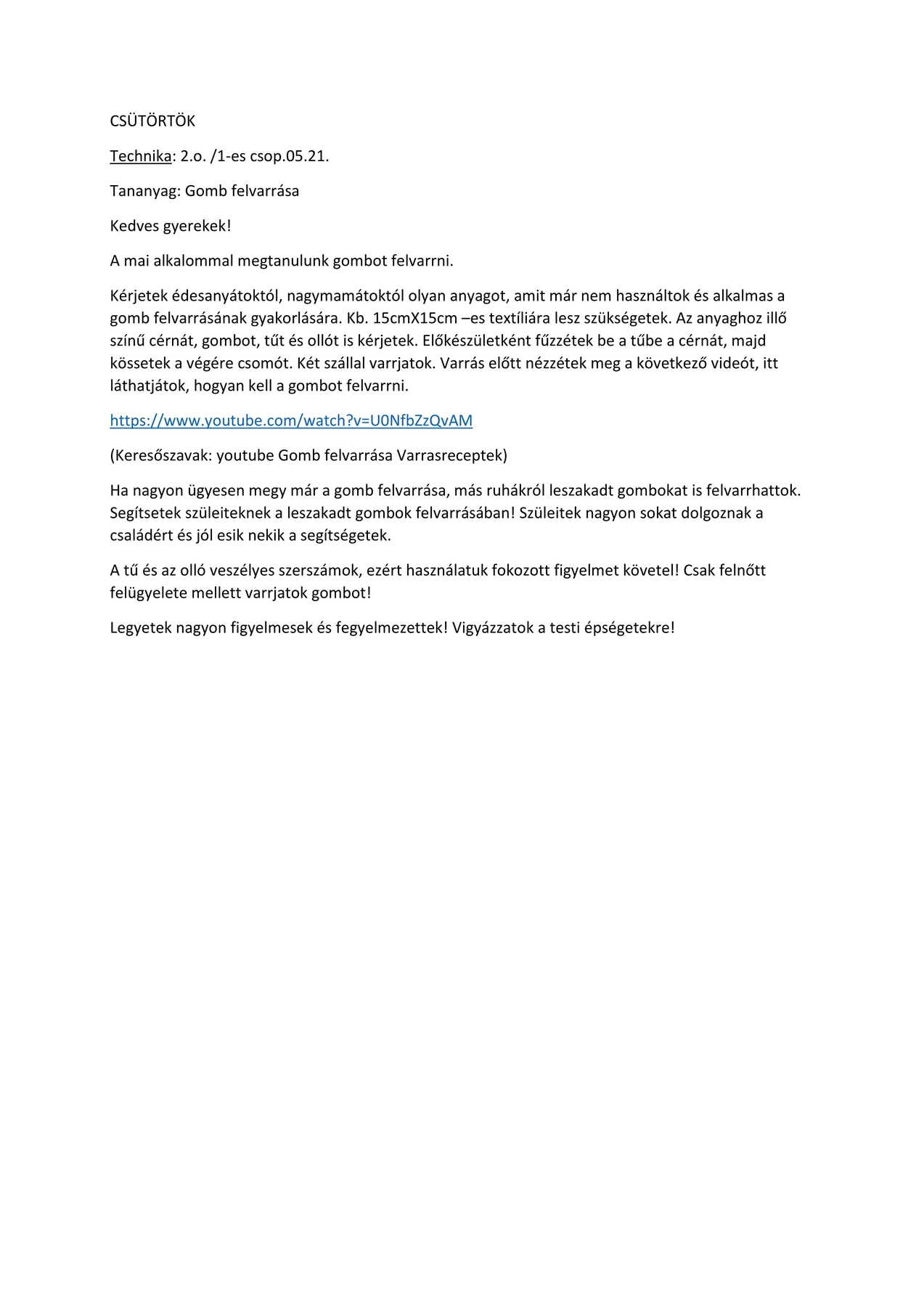 CSÜTÖRTÖK

Technika: 2.o. /1-es csop.05.21.

Tananyag: Gomb felvarrása

Kedves gyerekek!

A mai alkalommal megtanulunk gombot felvarrni.

Kérjetek édesanyátoktól, nagymamátoktól olyan anyagot, amit már nem használtok és alkalmas a gomb felvarrásának gyakorlására. Kb. 15cmX15cm –es textíliára lesz szükségetek. Az anyaghoz illő színű cérnát, gombot, tűt és ollót is kérjetek. Előkészületként fűzzétek be a tűbe a cérnát, majd kössetek a végére csomót. Két szállal varrjatok. Varrás előtt nézzétek meg a következő videót, itt láthatjátok, hogyan kell a gombot felvarrni.

https://www.youtube.com/watch?v=U0NfbZzQvAM

(Keresőszavak: youtube Gomb felvarrása Varrasreceptek)

Ha nagyon ügyesen megy már a gomb felvarrása, más ruhákról leszakadt gombokat is felvarrhattok. Segítsetek szüleiteknek a leszakadt gombok felvarrásában! Szüleitek nagyon sokat dolgoznak a családért és jól esik nekik a segítségetek.

A tű és az olló veszélyes szerszámok, ezért használatuk fokozott figyelmet követel! Csak felnőtt felügyelete mellett varrjatok gombot!

Legyetek nagyon figyelmesek és fegyelmezettek! Vigyázzatok a testi épségetekre!